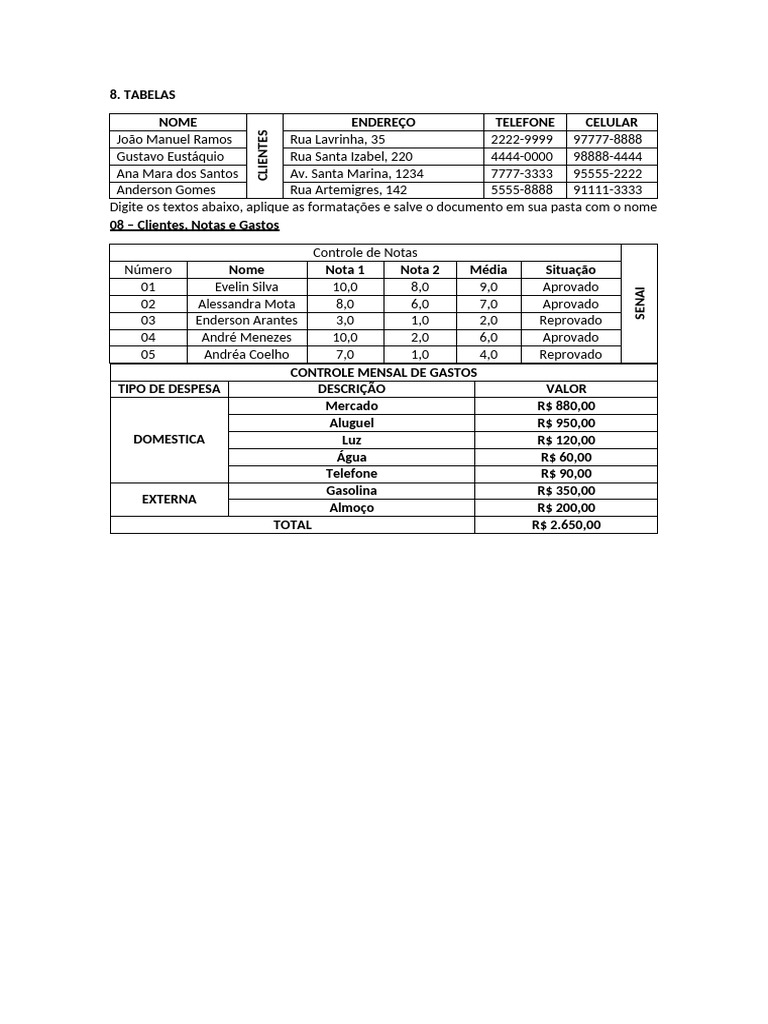 8. TABELAS

| NOME | | ENDEREÇO | TELEFONE | CELULAR |
|---|---|---|---|---|
| João Manuel Ramos | CLIENTES | Rua Lavrinha, 35 | 2222-9999 | 97777-8888 |
| Gustavo Eustáquio | | Rua Santa Izabel, 220 | 4444-0000 | 98888-4444 |
| Ana Mara dos Santos | | Av. Santa Marina, 1234 | 7777-3333 | 95555-2222 |
| Anderson Gomes | | Rua Artemigres, 142 | 5555-8888 | 91111-3333 |

Digite os textos abaixo, aplique as formatações e salve o documento em sua pasta com o nome 08 – Clientes, Notas e Gastos

| Controle de Notas | | | | | | SENAI |
|---|---|---|---|---|---|---|
| Número | Nome | Nota 1 | Nota 2 | Média | Situação | |
| 01 | Evelin Silva | 10,0 | 8,0 | 9,0 | Aprovado | |
| 02 | Alessandra Mota | 8,0 | 6,0 | 7,0 | Aprovado | |
| 03 | Enderson Arantes | 3,0 | 1,0 | 2,0 | Reprovado | |
| 04 | André Menezes | 10,0 | 2,0 | 6,0 | Aprovado | |
| 05 | Andréa Coelho | 7,0 | 1,0 | 4,0 | Reprovado | |

| CONTROLE MENSAL DE GASTOS | | |
|---|---|---|
| TIPO DE DESPESA | DESCRIÇÃO | VALOR |
| DOMESTICA | Mercado | R$ 880,00 |
| | Aluguel | R$ 950,00 |
| | Luz | R$ 120,00 |
| | Água | R$ 60,00 |
| | Telefone | R$ 90,00 |
| EXTERNA | Gasolina | R$ 350,00 |
| | Almoço | R$ 200,00 |
| TOTAL | | R$ 2.650,00 |